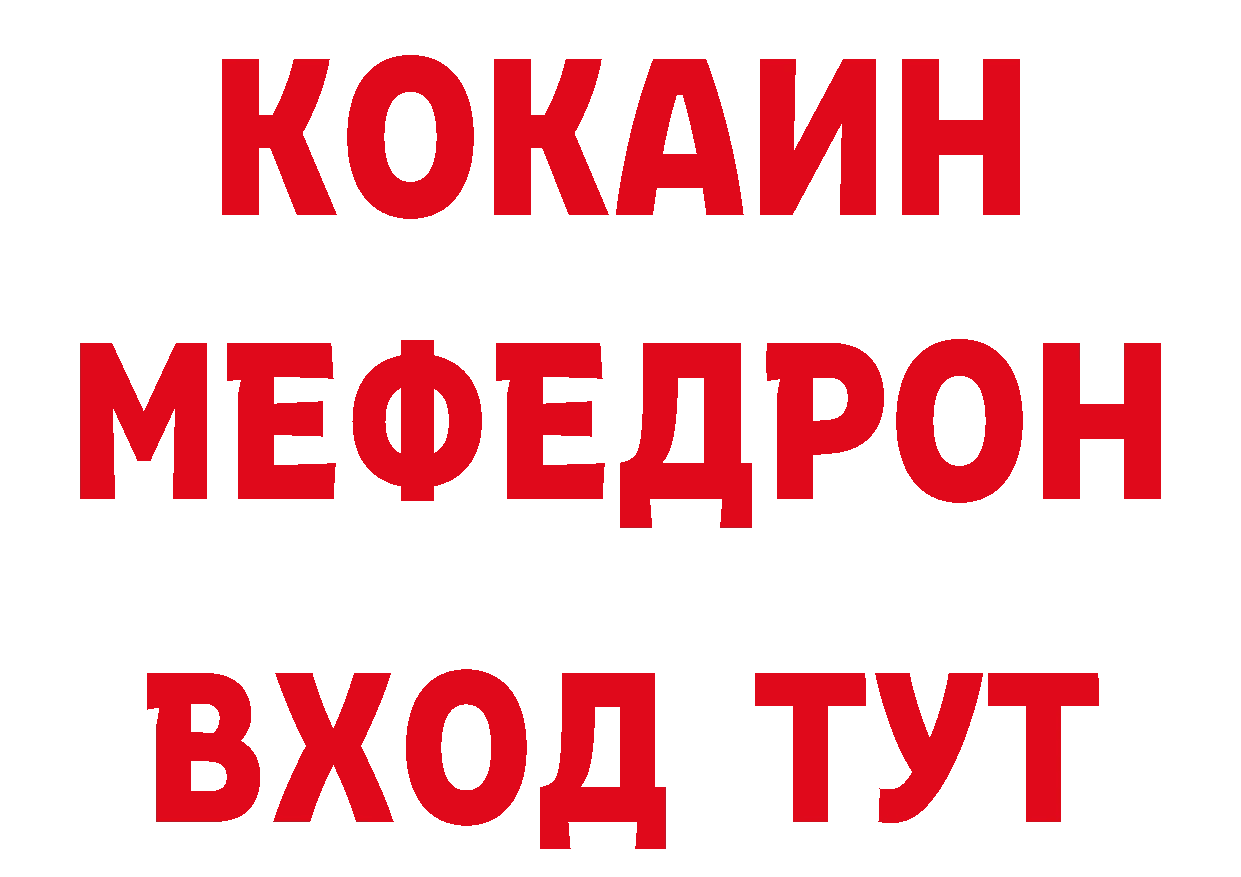 КОКАИН
МЕФЕДРОН
ВХОД ТУТ